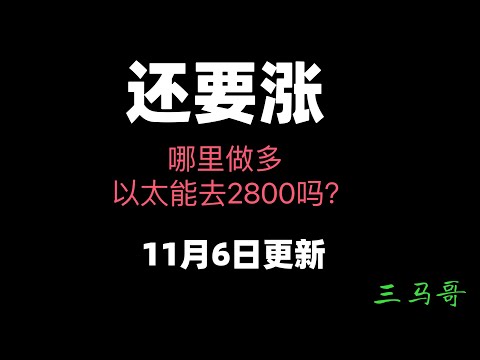 还要涨

哪里做多
以太能去2800吗?

11月6日更新

三马哥